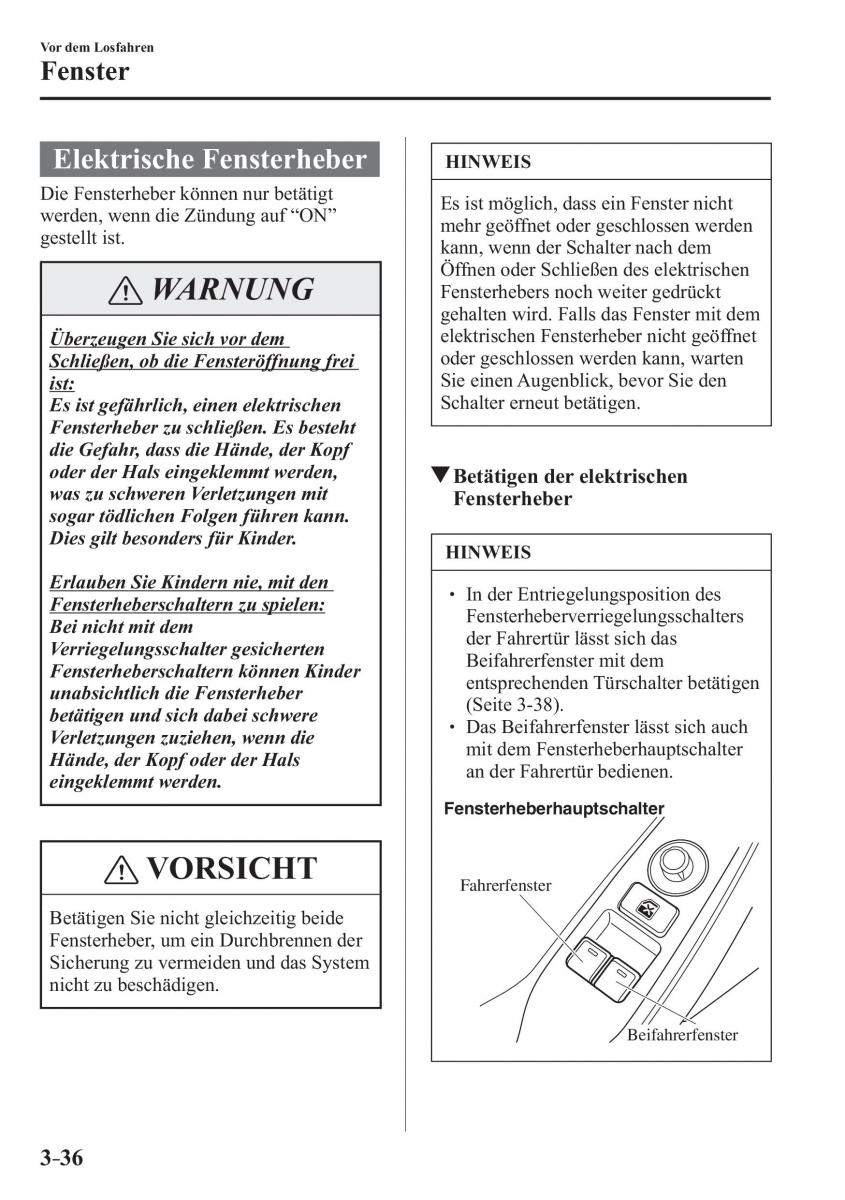 Vor dem Losfahren
Fenster

Elektrische Fensterheber

Die Fensterheber können nur betätigt werden, wenn die Zündung auf “ON” gestellt ist.

WARNUNG

Überzeugen Sie sich vor dem Schließen, ob die Fensteröffnung frei ist:
Es ist gefährlich, einen elektrischen Fensterheber zu schließen. Es besteht die Gefahr, dass die Hände, der Kopf oder der Hals eingeklemmt werden, was zu schweren Verletzungen mit sogar tödlichen Folgen führen kann. Dies gilt besonders für Kinder.

Erlauben Sie Kindern nie, mit den Fensterheberschaltern zu spielen:
Bei nicht mit dem Verriegelungsschalter gesicherten Fensterheberschaltern können Kinder unabsichtlich die Fensterheber betätigen und sich dabei schwere Verletzungen zuziehen, wenn die Hände, der Kopf oder der Hals eingeklemmt werden.

VORSICHT

Betätigen Sie nicht gleichzeitig beide Fensterheber, um ein Durchbrennen der Sicherung zu vermeiden und das System nicht zu beschädigen.

HINWEIS

Es ist möglich, dass ein Fenster nicht mehr geöffnet oder geschlossen werden kann, wenn der Schalter nach dem Öffnen oder Schließen des elektrischen Fensterhebers noch weiter gedrückt gehalten wird. Falls das Fenster mit dem elektrischen Fensterheber nicht geöffnet oder geschlossen werden kann, warten Sie einen Augenblick, bevor Sie den Schalter erneut betätigen.

▼Betätigen der elektrischen Fensterheber

HINWEIS

• In der Entriegelungsposition des Fensterheberverriegelungsschalters der Fahrertür lässt sich das Beifahrerfenster mit dem entsprechenden Türschalter betätigen (Seite 3-38).
• Das Beifahrerfenster lässt sich auch mit dem Fensterheberhauptschalter an der Fahrertür bedienen.

Fensterheberhauptschalter
Fahrerfenster
Beifahrerfenster

3-36